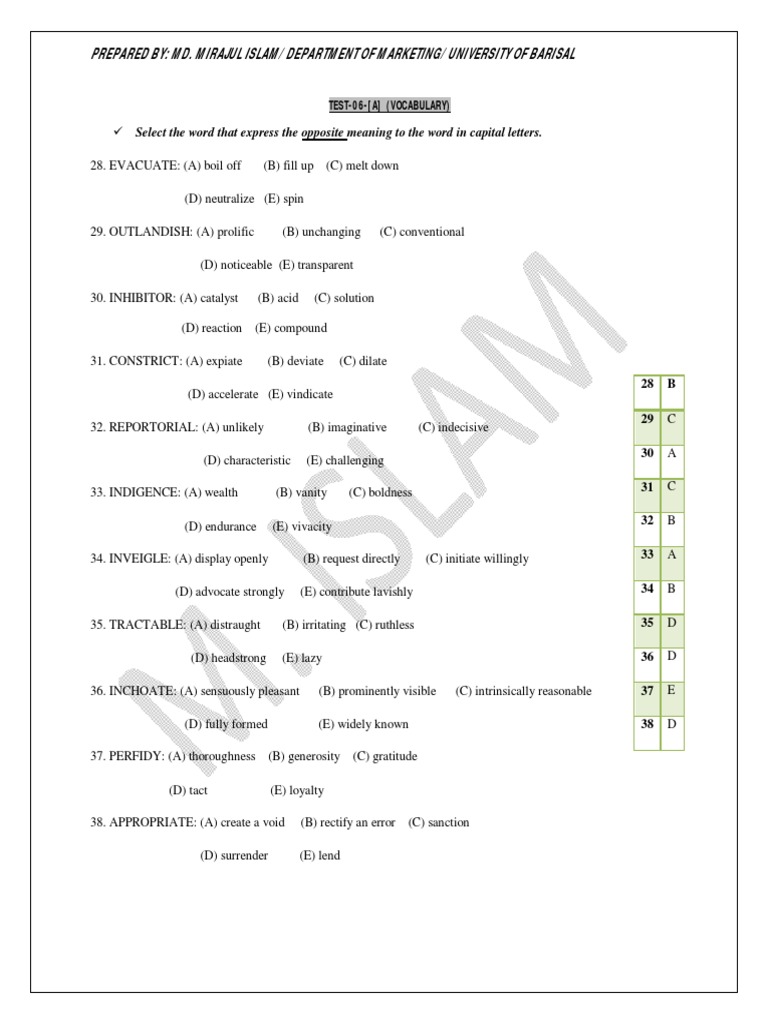 PREPARED BY: MD. MIRAJUL ISLAM/ DEPARTMENT OF MARKETING/ UNIVERSITY OF BARISAL

TEST-06-[A] (VOCABULARY)

✓ Select the word that express the opposite meaning to the word in capital letters.

28. EVACUATE: (A) boil off (B) fill up (C) melt down

(D) neutralize (E) spin

29. OUTLANDISH: (A) prolific (B) unchanging (C) conventional

(D) noticeable (E) transparent

30. INHIBITOR: (A) catalyst (B) acid (C) solution

(D) reaction (E) compound

31. CONSTRICT: (A) expiate (B) deviate (C) dilate

(D) accelerate (E) vindicate

32. REPORTORIAL: (A) unlikely (B) imaginative (C) indecisive

(D) characteristic (E) challenging

33. INDIGENCE: (A) wealth (B) vanity (C) boldness

(D) endurance (E) vivacity

34. INVEIGLE: (A) display openly (B) request directly (C) initiate willingly

(D) advocate strongly (E) contribute lavishly

35. TRACTABLE: (A) distraught (B) irritating (C) ruthless

(D) headstrong (E) lazy

36. INCHOATE: (A) sensuously pleasant (B) prominently visible (C) intrinsically reasonable

(D) fully formed (E) widely known

37. PERFIDY: (A) thoroughness (B) generosity (C) gratitude

(D) tact (E) loyalty

38. APPROPRIATE: (A) create a void (B) rectify an error (C) sanction

(D) surrender (E) lend

| 28 | B |
|---|---|
| 29 | C |
| 30 | A |
| 31 | C |
| 32 | B |
| 33 | A |
| 34 | B |
| 35 | D |
| 36 | D |
| 37 | E |
| 38 | D |

M. ISLAM